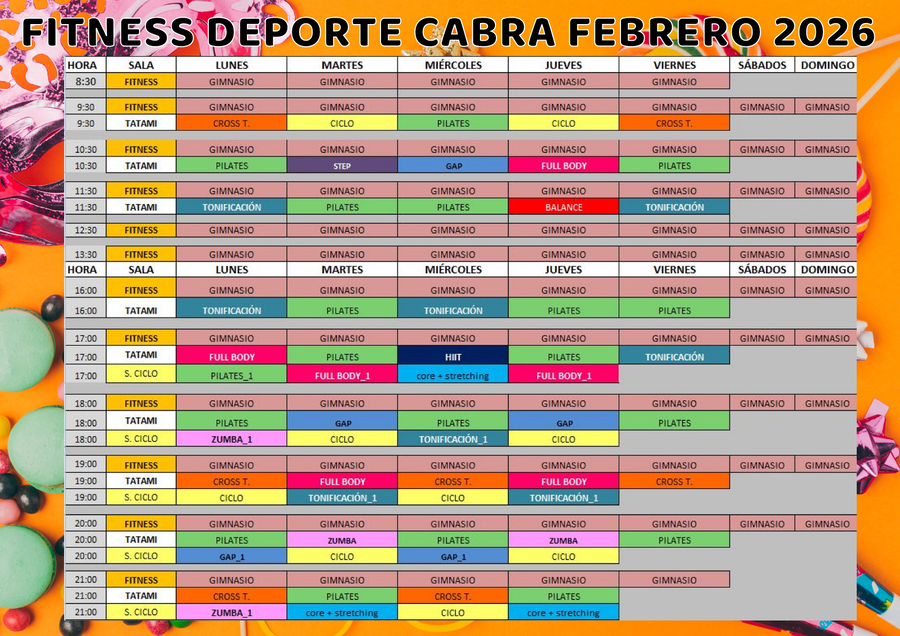 FITNESS DEPORTE CABRA FEBRERO 2026

| HORA | SALA | LUNES | MARTES | MIÉRCOLES | JUEVES | VIERNES | SÁBADOS | DOMINGO |
|---|---|---|---|---|---|---|---|---|
| 8:30 | FITNESS | GIMNASIO | GIMNASIO | GIMNASIO | GIMNASIO | GIMNASIO | | |
| 9:30 | FITNESS | GIMNASIO | GIMNASIO | GIMNASIO | GIMNASIO | GIMNASIO | GIMNASIO | GIMNASIO |
| 9:30 | TATAMI | CROSS T. | CICLO | PILATES | CICLO | CROSS T. | | |
| 10:30 | FITNESS | GIMNASIO | GIMNASIO | GIMNASIO | GIMNASIO | GIMNASIO | GIMNASIO | GIMNASIO |
| 10:30 | TATAMI | PILATES | STEP | GAP | FULL BODY | PILATES | | |
| 11:30 | FITNESS | GIMNASIO | GIMNASIO | GIMNASIO | GIMNASIO | GIMNASIO | GIMNASIO | GIMNASIO |
| 11:30 | TATAMI | TONIFICACIÓN | PILATES | PILATES | BALANCE | TONIFICACIÓN | | |
| 12:30 | FITNESS | GIMNASIO | GIMNASIO | GIMNASIO | GIMNASIO | GIMNASIO | GIMNASIO | GIMNASIO |
| 13:30 | FITNESS | GIMNASIO | GIMNASIO | GIMNASIO | GIMNASIO | GIMNASIO | GIMNASIO | GIMNASIO |
| HORA | SALA | LUNES | MARTES | MIÉRCOLES | JUEVES | VIERNES | SÁBADOS | DOMINGO |
| 16:00 | FITNESS | GIMNASIO | GIMNASIO | GIMNASIO | GIMNASIO | GIMNASIO | GIMNASIO | GIMNASIO |
| 16:00 | TATAMI | TONIFICACIÓN | PILATES | TONIFICACIÓN | PILATES | PILATES | | |
| 17:00 | FITNESS | GIMNASIO | GIMNASIO | GIMNASIO | GIMNASIO | GIMNASIO | GIMNASIO | GIMNASIO |
| 17:00 | TATAMI | FULL BODY | PILATES | HIIT | PILATES | TONIFICACIÓN | | |
| 17:00 | S. CICLO | PILATES_1 | FULL BODY_1 | core + stretching | FULL BODY_1 | | | |
| 18:00 | FITNESS | GIMNASIO | GIMNASIO | GIMNASIO | GIMNASIO | GIMNASIO | GIMNASIO | GIMNASIO |
| 18:00 | TATAMI | PILATES | GAP | PILATES | GAP | PILATES | | |
| 18:00 | S. CICLO | ZUMBA_1 | CICLO | TONIFICACIÓN_1 | CICLO | | | |
| 19:00 | FITNESS | GIMNASIO | GIMNASIO | GIMNASIO | GIMNASIO | GIMNASIO | GIMNASIO | GIMNASIO |
| 19:00 | TATAMI | CROSS T. | FULL BODY | CROSS T. | FULL BODY | CROSS T. | | |
| 19:00 | S. CICLO | CICLO | TONIFICACIÓN_1 | CICLO | TONIFICACIÓN_1 | | | |
| 20:00 | FITNESS | GIMNASIO | GIMNASIO | GIMNASIO | GIMNASIO | GIMNASIO | GIMNASIO | GIMNASIO |
| 20:00 | TATAMI | PILATES | ZUMBA | PILATES | ZUMBA | PILATES | | |
| 20:00 | S. CICLO | GAP_1 | CICLO | GAP_1 | CICLO | | | |
| 21:00 | FITNESS | GIMNASIO | GIMNASIO | GIMNASIO | GIMNASIO | GIMNASIO | | |
| 21:00 | TATAMI | CROSS T. | PILATES | CROSS T. | PILATES | | | |
| 21:00 | S. CICLO | ZUMBA_1 | core + stretching | CICLO | core + stretching | | | |